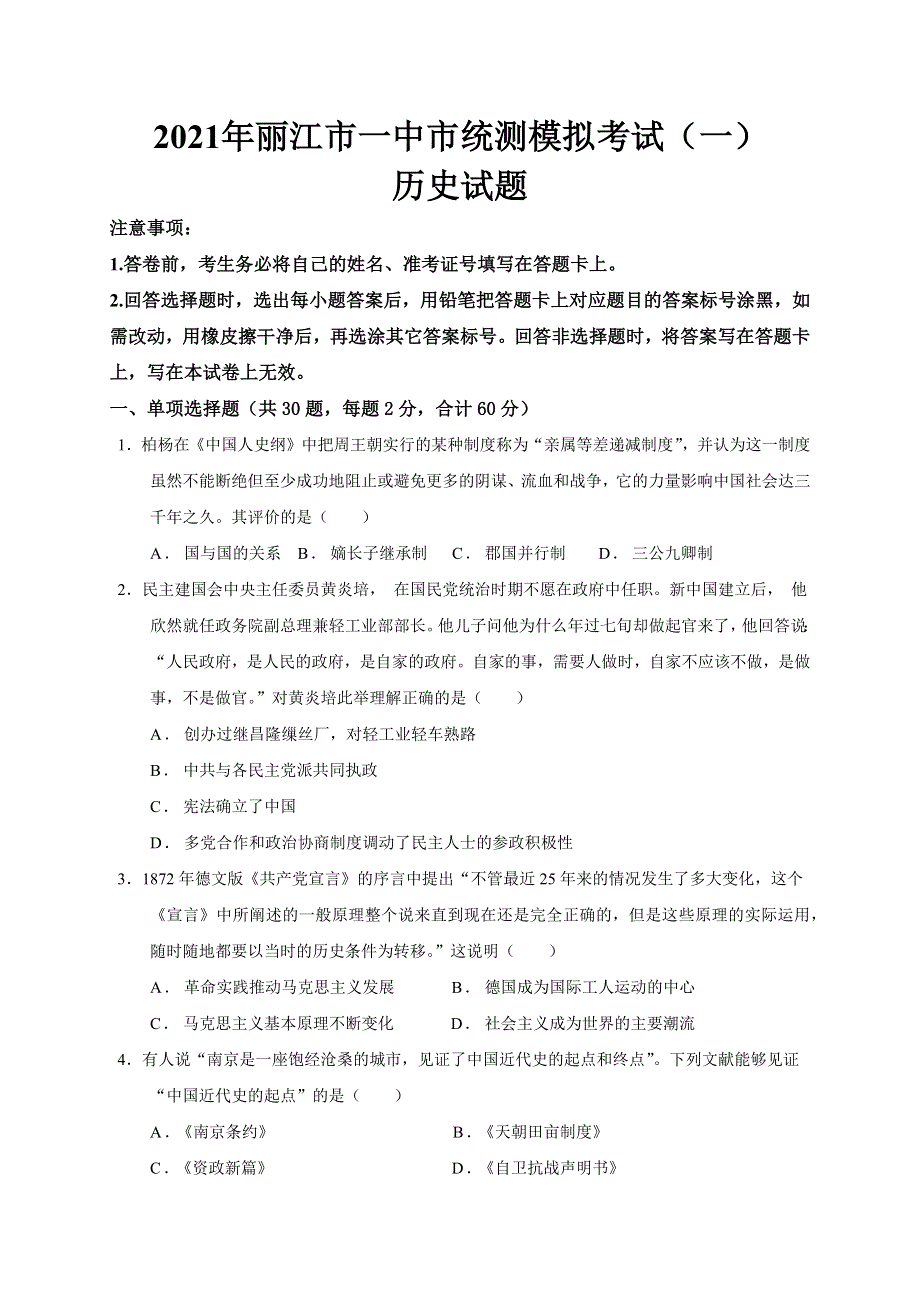 2021年丽江市一中市统测模拟考试（一）
历史试题

注意事项：
1.答卷前，考生务必将自己的姓名、准考证号填写在答题卡上。
2.回答选择题时，选出每小题答案后，用铅笔把答题卡上对应题目的答案标号涂黑，如需改动，用橡皮擦干净后，再选涂其它答案标号。回答非选择题时，将答案写在答题卡上，写在本试卷上无效。

一、单项选择题（共 30 题，每题 2 分，合计 60 分）

1．柏杨在《中国人史纲》中把周王朝实行的某种制度称为“亲属等差递减制度”，并认为这一制度虽然不能断绝但至少成功地阻止或避免更多的阴谋、流血和战争，它的力量影响中国社会达三千年之久。其评价的是（　　）
A． 国与国的关系　B． 嫡长子继承制　C． 郡国并行制　D． 三公九卿制

2．民主建国会中央主任委员黄炎培， 在国民党统治时期不愿在政府中任职。新中国建立后， 他欣然就任政务院副总理兼轻工业部部长。他儿子问他为什么年过七旬却做起官来了，他回答说“人民政府，是人民的政府，是自家的政府。自家的事，需要人做时，自家不应该不做，是做事，不是做官。”对黄炎培此举理解正确的是（　　）
A． 创办过继昌隆缫丝厂，对轻工业轻车熟路
B． 中共与各民主党派共同执政
C． 宪法确立了中国
D． 多党合作和政治协商制度调动了民主人士的参政积极性

3．1872 年德文版《共产党宣言》的序言中提出“不管最近 25 年来的情况发生了多大变化，这个《宣言》中所阐述的一般原理整个说来直到现在还是完全正确的，但是这些原理的实际运用，随时随地都要以当时的历史条件为转移。”这说明（　　）
A． 革命实践推动马克思主义发展　　B． 德国成为国际工人运动的中心
C． 马克思主义基本原理不断变化　　D． 社会主义成为世界的主要潮流

4．有人说“南京是一座饱经沧桑的城市，见证了中国近代史的起点和终点”。下列文献能够见证“中国近代史的起点”的是（　　）
A．《南京条约》　　B．《天朝田亩制度》
C．《资政新篇》　　D．《自卫抗战声明书》